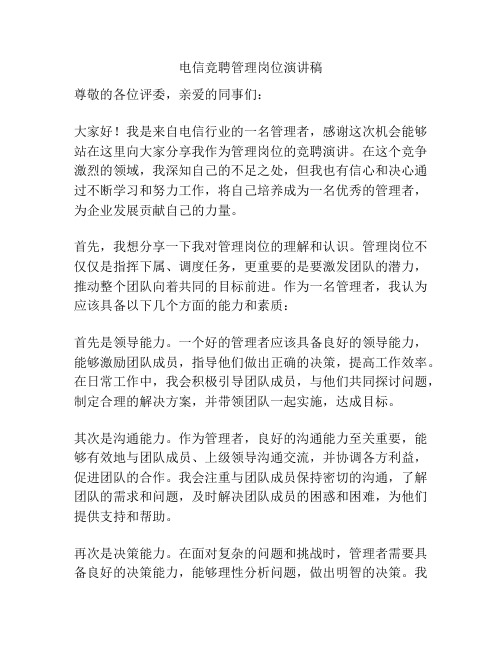 电信竞聘管理岗位演讲稿

尊敬的各位评委，亲爱的同事们：

大家好！我是来自电信行业的一名管理者，感谢这次机会能够站在这里向大家分享我作为管理岗位的竞聘演讲。在这个竞争激烈的领域，我深知自己的不足之处，但我也有信心和决心通过不断学习和努力工作，将自己培养成为一名优秀的管理者，为企业发展贡献自己的力量。

首先，我想分享一下我对管理岗位的理解和认识。管理岗位不仅仅是指挥下属、调度任务，更重要的是要激发团队的潜力，推动整个团队向着共同的目标前进。作为一名管理者，我认为应该具备以下几个方面的能力和素质：

首先是领导能力。一个好的管理者应该具备良好的领导能力，能够激励团队成员，指导他们做出正确的决策，提高工作效率。在日常工作中，我会积极引导团队成员，与他们共同探讨问题，制定合理的解决方案，并带领团队一起实施，达成目标。

其次是沟通能力。作为管理者，良好的沟通能力至关重要，能够有效地与团队成员、上级领导沟通交流，并协调各方利益，促进团队的合作。我会注重与团队成员保持密切的沟通，了解团队的需求和问题，及时解决团队成员的困惑和困难，为他们提供支持和帮助。

再次是决策能力。在面对复杂的问题和挑战时，管理者需要具备良好的决策能力，能够理性分析问题，做出明智的决策。我